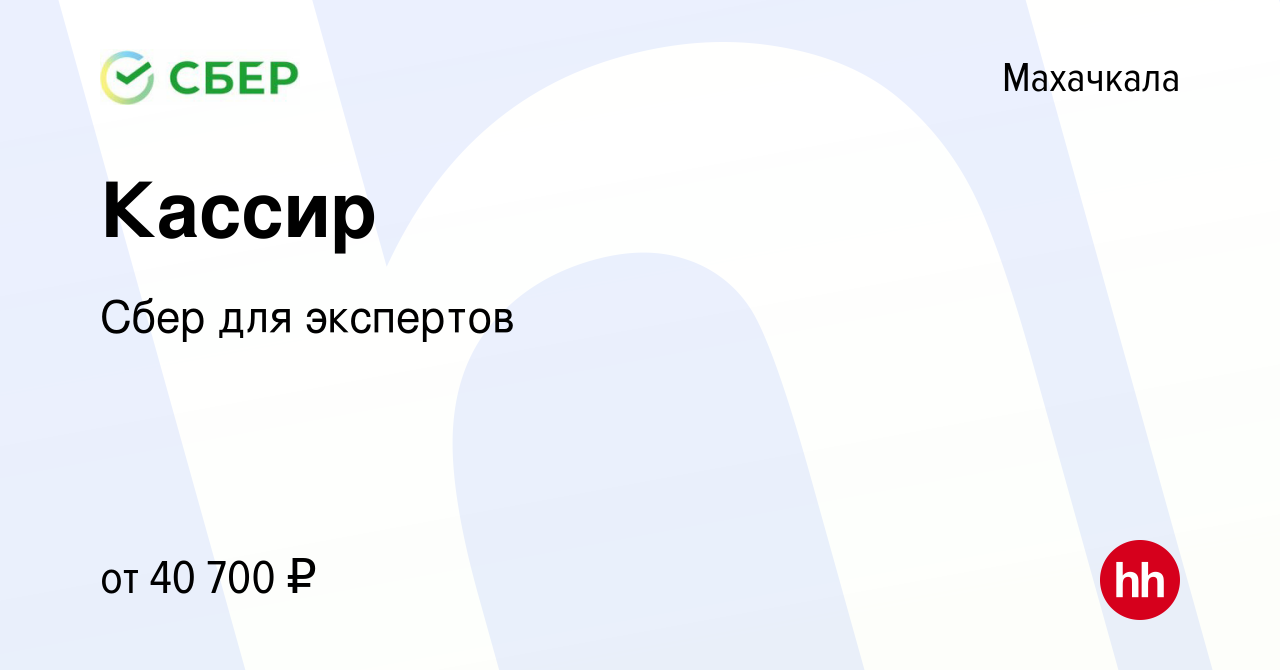 СБЕР

Махачкала

Кассир

Сбер для экспертов

от 40 700 ₽

hh